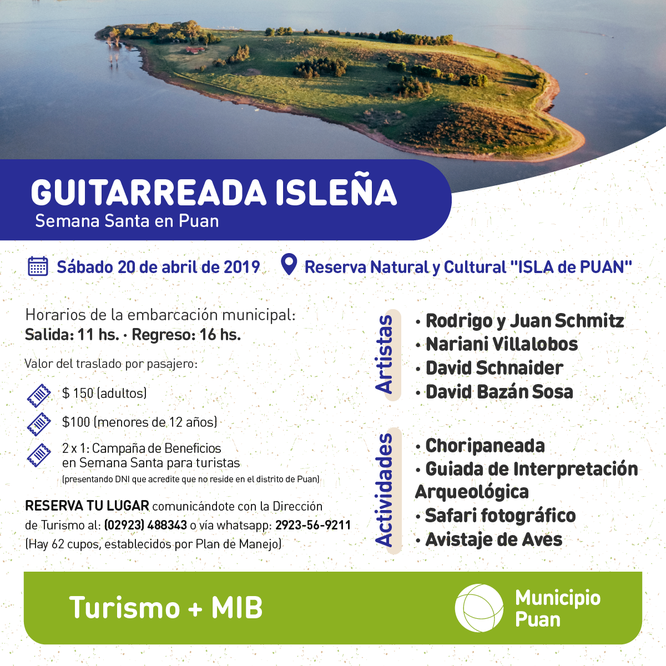 GUITARREADA ISLEÑA
Semana Santa en Puan

Sábado 20 de abril de 2019

Reserva Natural y Cultural "ISLA de PUAN"

Horarios de la embarcación municipal:
Salida: 11 hs. · Regreso: 16 hs.

Valor del traslado por pasajero:

$ 150 (adultos)

$100 (menores de 12 años)

2 x 1: Campaña de Beneficios en Semana Santa para turistas
(presentando DNI que acredite que no reside en el distrito de Puan)

RESERVA TU LUGAR comunicándote con la Dirección de Turismo al: (02923) 488343 o vía whatsapp: 2923-56-9211
(Hay 62 cupos, establecidos por Plan de Manejo)

Artistas
· Rodrigo y Juan Schmitz
· Nariani Villalobos
· David Schnaider
· David Bazán Sosa

Actividades
· Choripaneada
· Guiada de Interpretación Arqueológica
· Safari fotográfico
· Avistaje de Aves

Turismo + MIB

Municipio Puan